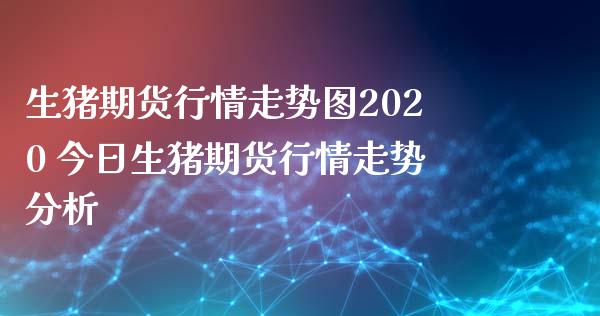 生猪期货行情走势图2020 今日生猪期货行情走势分析